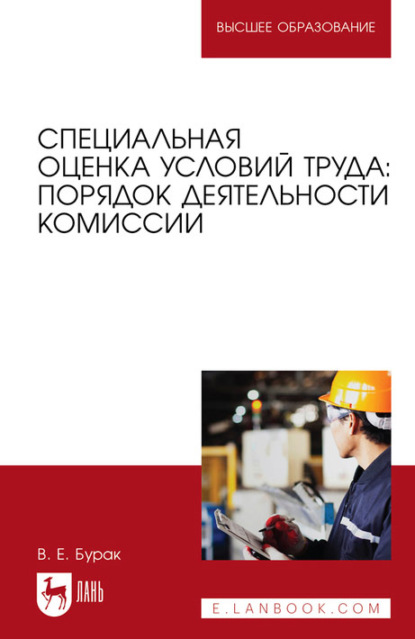 ВЫСШЕЕ ОБРАЗОВАНИЕ

СПЕЦИАЛЬНАЯ ОЦЕНКА УСЛОВИЙ ТРУДА: ПОРЯДОК ДЕЯТЕЛЬНОСТИ КОМИССИИ

В. Е. Бурак

ЛАНЬ

E.LANBOOK.COM